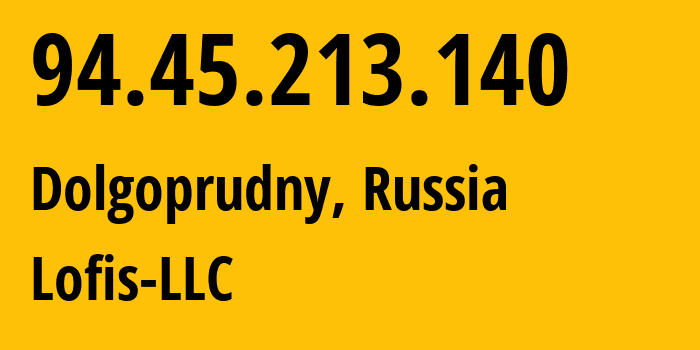 94.45.213.140

Dolgoprudny, Russia

Lofis-LLC